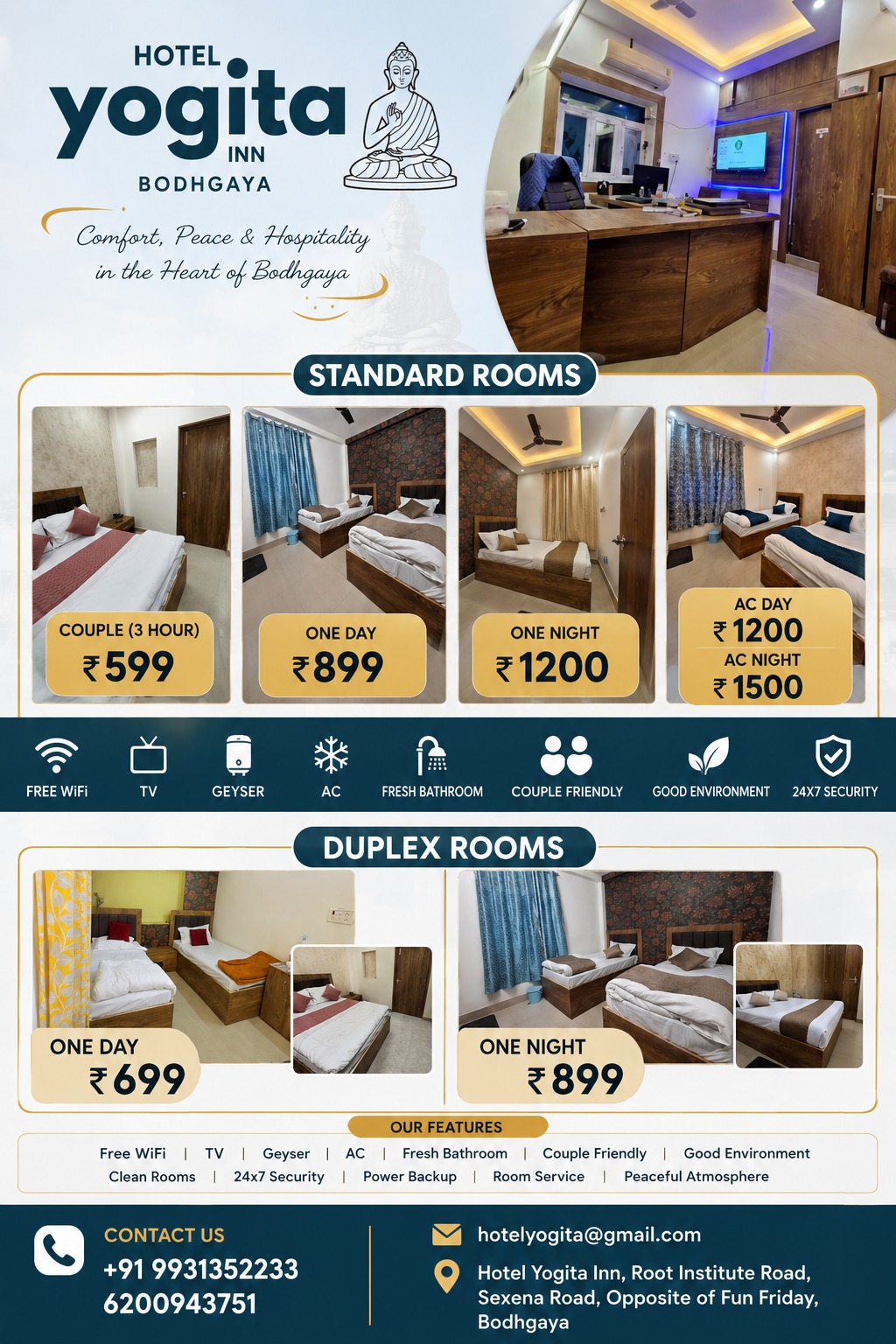 HOTEL
yogita
INN
BODHGAYA

Comfort, Peace & Hospitality in the Heart of Bodhgaya

STANDARD ROOMS

COUPLE (3 HOUR)
₹599

ONE DAY
₹899

ONE NIGHT
₹1200

AC DAY
₹1200
AC NIGHT
₹1500

FREE WiFi
TV
GEYSER
AC
FRESH BATHROOM
COUPLE FRIENDLY
GOOD ENVIRONMENT
24X7 SECURITY

DUPLEX ROOMS

ONE DAY
₹699

ONE NIGHT
₹899

OUR FEATURES
Free WiFi | TV | Geyser | AC | Fresh Bathroom | Couple Friendly | Good Environment
Clean Rooms | 24x7 Security | Power Backup | Room Service | Peaceful Atmosphere

CONTACT US
+91 9931352233
6200943751

hotelyogita@gmail.com
Hotel Yogita Inn, Root Institute Road, Sexena Road, Opposite of Fun Friday, Bodhgaya